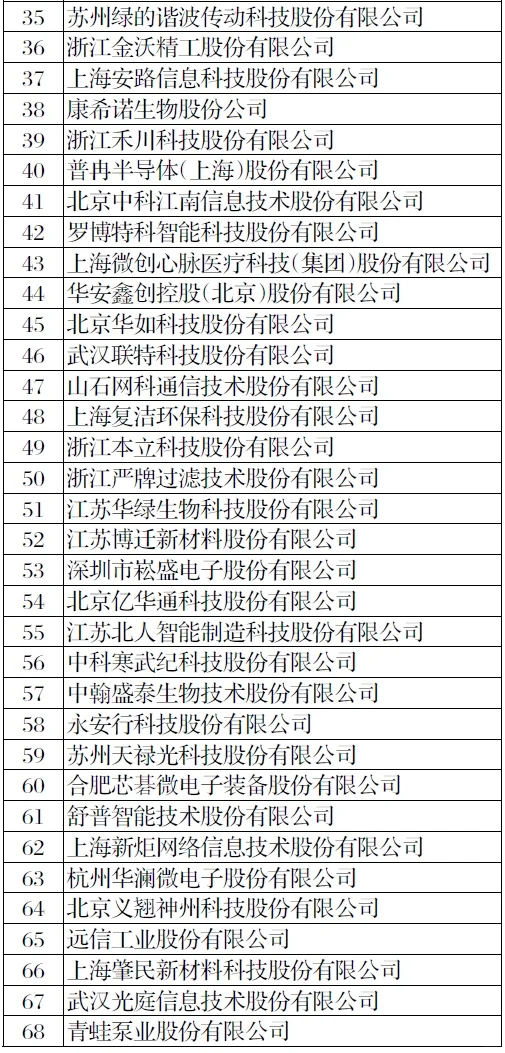 | 35 | 苏州绿的谐波传动科技股份有限公司 |
|---|---|
| 36 | 浙江金沃精工股份有限公司 |
| 37 | 上海安路信息科技股份有限公司 |
| 38 | 康希诺生物股份公司 |
| 39 | 浙江禾川科技股份有限公司 |
| 40 | 普冉半导体(上海)股份有限公司 |
| 41 | 北京中科江南信息技术股份有限公司 |
| 42 | 罗博特科智能科技股份有限公司 |
| 43 | 上海微创心脉医疗科技(集团)股份有限公司 |
| 44 | 华安鑫创控股(北京)股份有限公司 |
| 45 | 北京华如科技股份有限公司 |
| 46 | 武汉联特科技股份有限公司 |
| 47 | 山石网科通信技术股份有限公司 |
| 48 | 上海复洁环保科技股份有限公司 |
| 49 | 浙江本立科技股份有限公司 |
| 50 | 浙江严牌过滤技术股份有限公司 |
| 51 | 江苏华绿生物科技股份有限公司 |
| 52 | 江苏博迁新材料股份有限公司 |
| 53 | 深圳市崧盛电子股份有限公司 |
| 54 | 北京亿华通科技股份有限公司 |
| 55 | 江苏北人智能制造科技股份有限公司 |
| 56 | 中科寒武纪科技股份有限公司 |
| 57 | 中翰盛泰生物技术股份有限公司 |
| 58 | 永安行科技股份有限公司 |
| 59 | 苏州天禄光科技股份有限公司 |
| 60 | 合肥芯碁微电子装备股份有限公司 |
| 61 | 舒普智能技术股份有限公司 |
| 62 | 上海新炬网络信息技术股份有限公司 |
| 63 | 杭州华澜微电子股份有限公司 |
| 64 | 北京义翘神州科技股份有限公司 |
| 65 | 远信工业股份有限公司 |
| 66 | 上海肇民新材料科技股份有限公司 |
| 67 | 武汉光庭信息技术股份有限公司 |
| 68 | 青蛙泵业股份有限公司 |